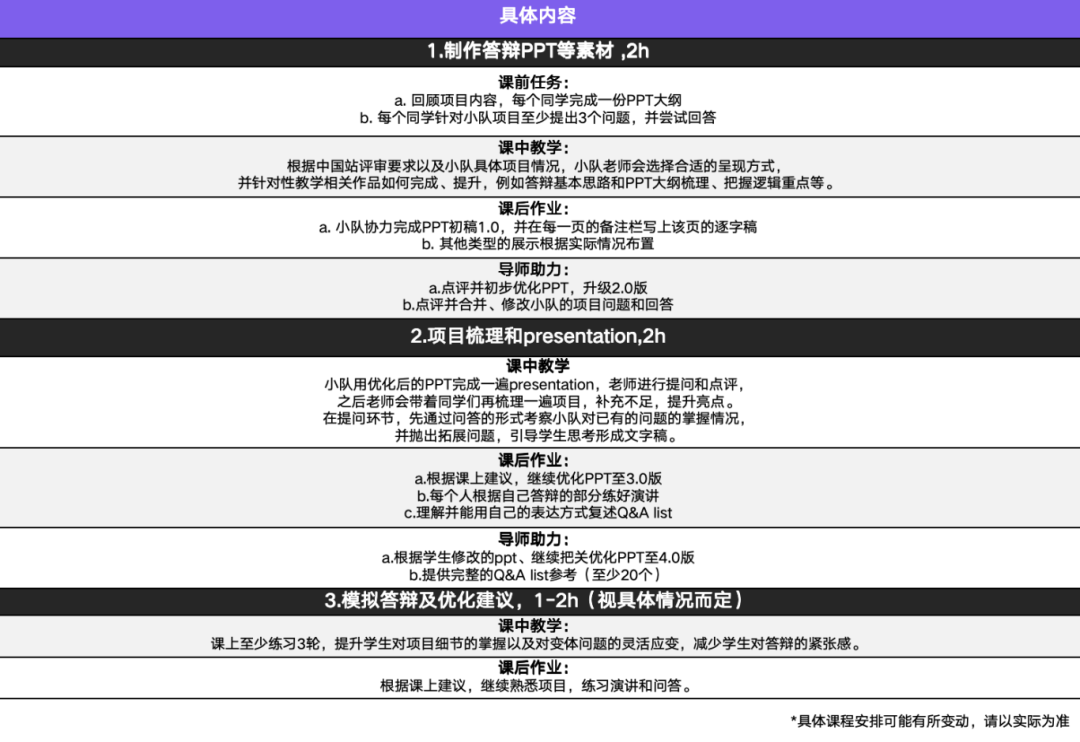 具体内容

1.制作答辩PPT等素材 ,2h

课前任务：
a. 回顾项目内容，每个同学完成一份PPT大纲
b. 每个同学针对小队项目至少提出3个问题，并尝试回答

课中教学：
根据中国站评审要求以及小队具体项目情况，小队老师会选择合适的呈现方式，并针对性教学相关作品如何完成、提升，例如答辩基本思路和PPT大纲梳理、把握逻辑重点等。

课后作业：
a. 小队协力完成PPT初稿1.0，并在每一页的备注栏写上该页的逐字稿
b. 其他类型的展示根据实际情况布置

导师助力：
a.点评并初步优化PPT，升级2.0版
b.点评并合并、修改小队的项目问题和回答

2.项目梳理和presentation,2h

课中教学
小队用优化后的PPT完成一遍presentation，老师进行提问和点评，之后老师会带着同学们再梳理一遍项目，补充不足，提升亮点。在提问环节，先通过问答的形式考察小队对已有的问题的掌握情况，并抛出拓展问题，引导学生思考形成文字稿。

课后作业：
a.根据课上建议，继续优化PPT至3.0版
b.每个人根据自己答辩的部分练好演讲
c.理解并能用自己的表达方式复述Q&A list

导师助力：
a.根据学生修改的ppt、继续把关优化PPT至4.0版
b.提供完整的Q&A list参考（至少20个）

3.模拟答辩及优化建议，1-2h（视具体情况而定）

课中教学：
课上至少练习3轮，提升学生对项目细节的掌握以及对变体问题的灵活应变，减少学生对答辩的紧张感。

课后作业：
根据课上建议，继续熟悉项目，练习演讲和问答。

*具体课程安排可能有所变动，请以实际为准